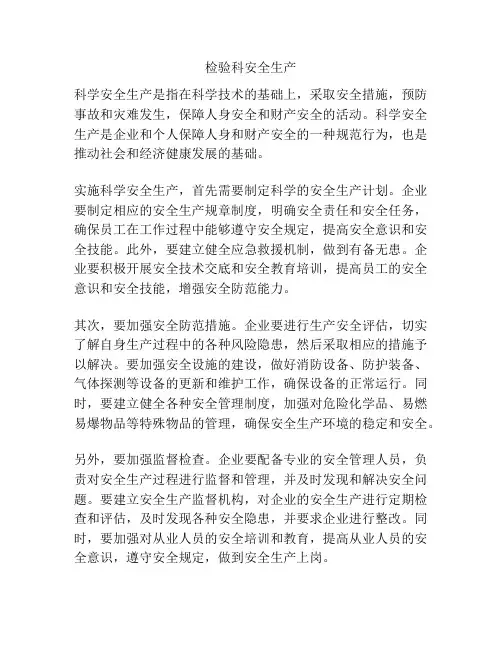 检验科安全生产

科学安全生产是指在科学技术的基础上，采取安全措施，预防事故和灾难发生，保障人身安全和财产安全的活动。科学安全生产是企业和个人保障人身和财产安全的一种规范行为，也是推动社会和经济健康发展的基础。

实施科学安全生产，首先需要制定科学的安全生产计划。企业要制定相应的安全生产规章制度，明确安全责任和安全任务，确保员工在工作过程中能够遵守安全规定，提高安全意识和安全技能。此外，要建立健全应急救援机制，做到有备无患。企业要积极开展安全技术交底和安全教育培训，提高员工的安全意识和安全技能，增强安全防范能力。

其次，要加强安全防范措施。企业要进行生产安全评估，切实了解自身生产过程中的各种风险隐患，然后采取相应的措施予以解决。要加强安全设施的建设，做好消防设备、防护装备、气体探测等设备的更新和维护工作，确保设备的正常运行。同时，要建立健全各种安全管理制度，加强对危险化学品、易燃易爆物品等特殊物品的管理，确保安全生产环境的稳定和安全。

另外，要加强监督检查。企业要配备专业的安全管理人员，负责对安全生产过程进行监督和管理，并及时发现和解决安全问题。要建立安全生产监督机构，对企业的安全生产进行定期检查和评估，及时发现各种安全隐患，并要求企业进行整改。同时，要加强对从业人员的安全培训和教育，提高从业人员的安全意识，遵守安全规定，做到安全生产上岗。